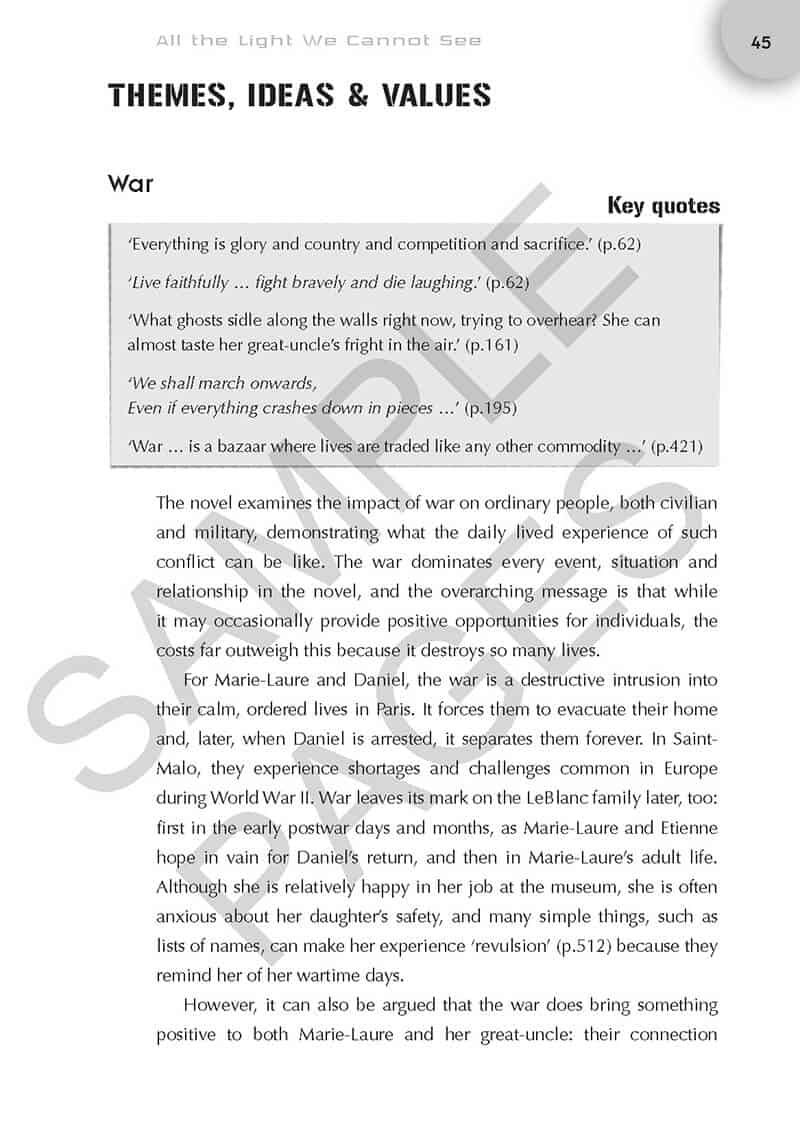 All the Light We Cannot See

45

THEMES, IDEAS & VALUES

War

Key quotes

'Everything is glory and country and competition and sacrifice.' (p.62)

'Live faithfully … fight bravely and die laughing.' (p.62)

'What ghosts sidle along the walls right now, trying to overhear? She can almost taste her great-uncle's fright in the air.' (p.161)

'We shall march onwards,
Even if everything crashes down in pieces …' (p.195)

'War … is a bazaar where lives are traded like any other commodity …' (p.421)

The novel examines the impact of war on ordinary people, both civilian and military, demonstrating what the daily lived experience of such conflict can be like. The war dominates every event, situation and relationship in the novel, and the overarching message is that while it may occasionally provide positive opportunities for individuals, the costs far outweigh this because it destroys so many lives.

For Marie-Laure and Daniel, the war is a destructive intrusion into their calm, ordered lives in Paris. It forces them to evacuate their home and, later, when Daniel is arrested, it separates them forever. In Saint-Malo, they experience shortages and challenges common in Europe during World War II. War leaves its mark on the LeBlanc family later, too: first in the early postwar days and months, as Marie-Laure and Etienne hope in vain for Daniel's return, and then in Marie-Laure's adult life. Although she is relatively happy in her job at the museum, she is often anxious about her daughter's safety, and many simple things, such as lists of names, can make her experience 'revulsion' (p.512) because they remind her of her wartime days.

However, it can also be argued that the war does bring something positive to both Marie-Laure and her great-uncle: their connection

SAMPLE PAGES